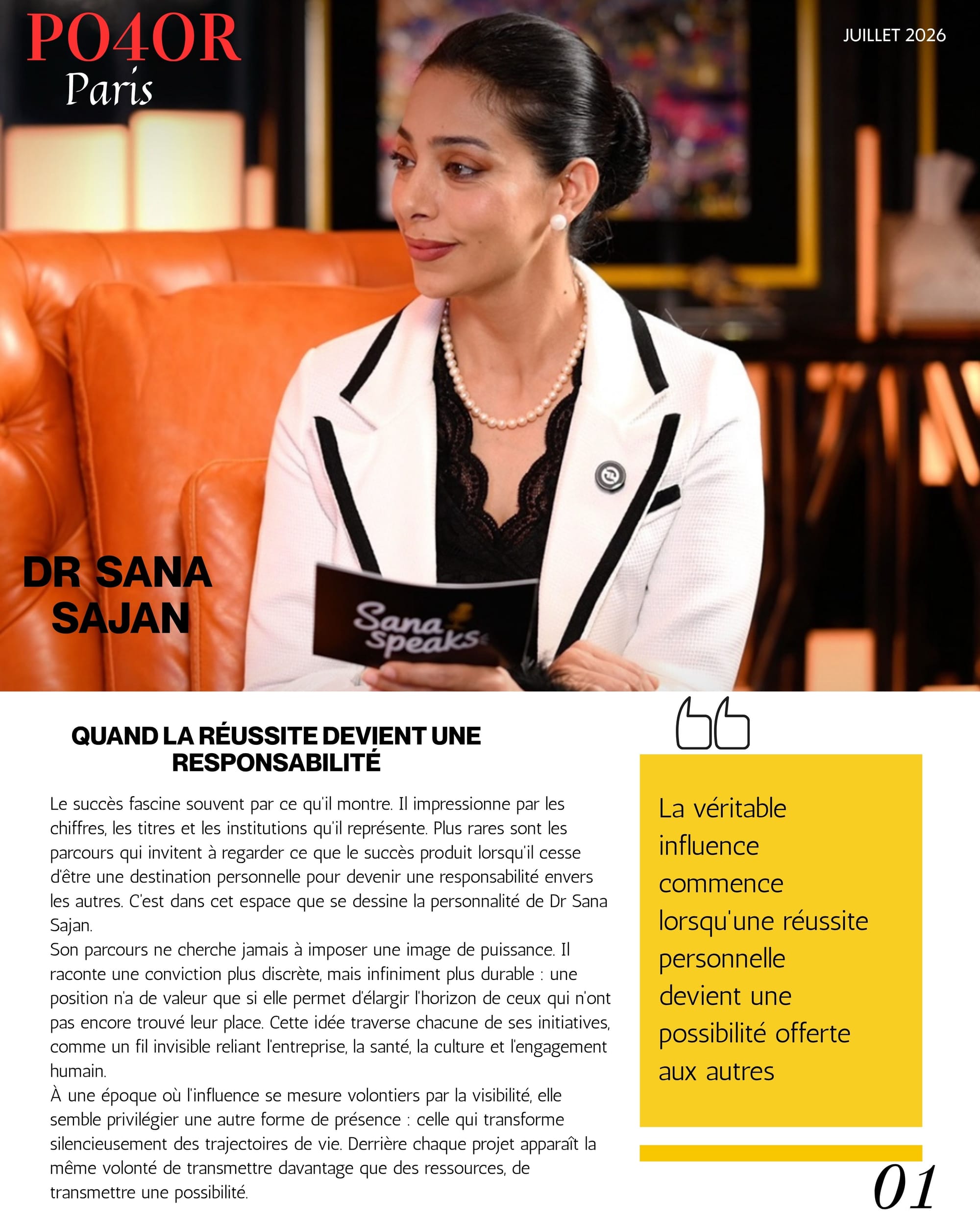 PO4OR
Paris

JUILLET 2026

DR SANA SAJAN

Sana Speaks

QUAND LA RÉUSSITE DEVIENT UNE RESPONSABILITÉ

Le succès fascine souvent par ce qu'il montre. Il impressionne par les chiffres, les titres et les institutions qu'il représente. Plus rares sont les parcours qui invitent à regarder ce que le succès produit lorsqu'il cesse d'être une destination personnelle pour devenir une responsabilité envers les autres. C'est dans cet espace que se dessine la personnalité de Dr Sana Sajan.
Son parcours ne cherche jamais à imposer une image de puissance. Il raconte une conviction plus discrète, mais infiniment plus durable : une position n'a de valeur que si elle permet d'élargir l'horizon de ceux qui n'ont pas encore trouvé leur place. Cette idée traverse chacune de ses initiatives, comme un fil invisible reliant l'entreprise, la santé, la culture et l'engagement humain.
À une époque où l'influence se mesure volontiers par la visibilité, elle semble privilégier une autre forme de présence : celle qui transforme silencieusement des trajectoires de vie. Derrière chaque projet apparaît la même volonté de transmettre davantage que des ressources, de transmettre une possibilité.

La véritable influence commence lorsqu'une réussite personnelle devient une possibilité offerte aux autres

01